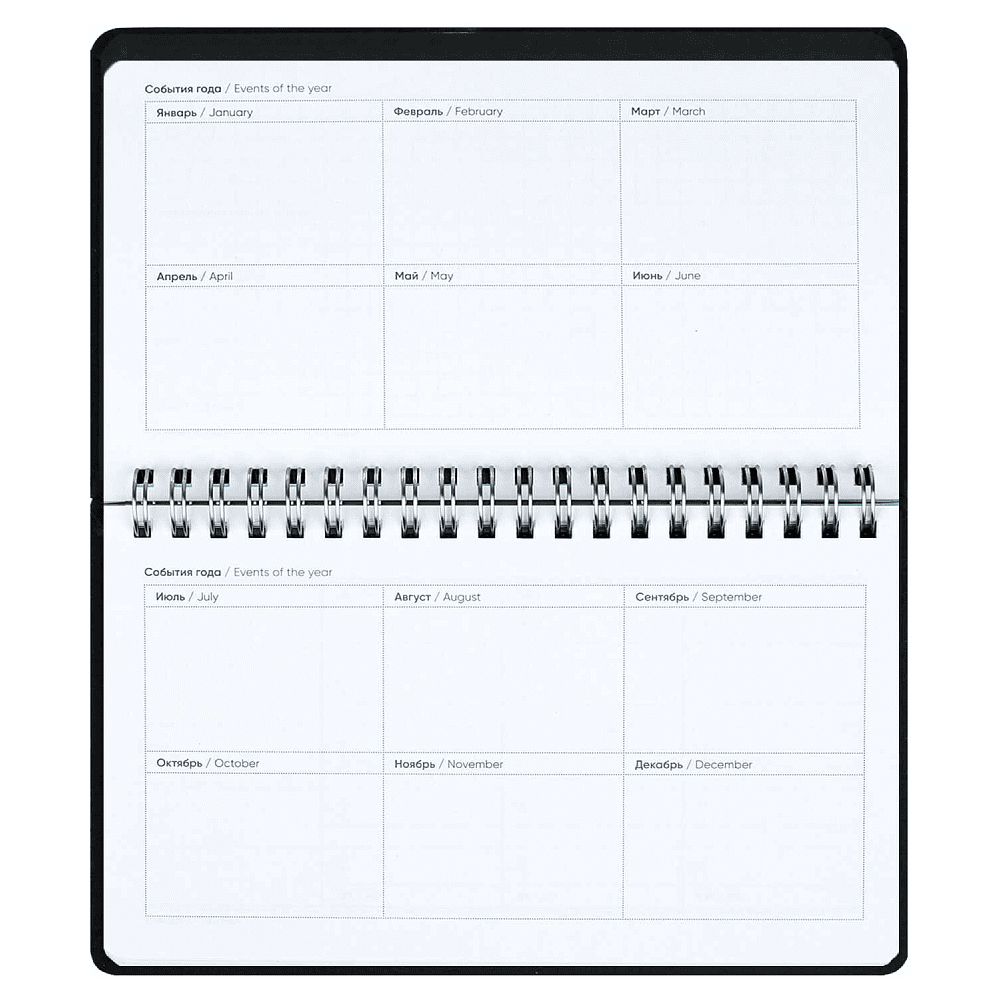 События года / Events of the year

Январь / January

Февраль / February

Март / March

Апрель / April

Май / May

Июнь / June

События года / Events of the year

Июль / July

Август / August

Сентябрь / September

Октябрь / October

Ноябрь / November

Декабрь / December